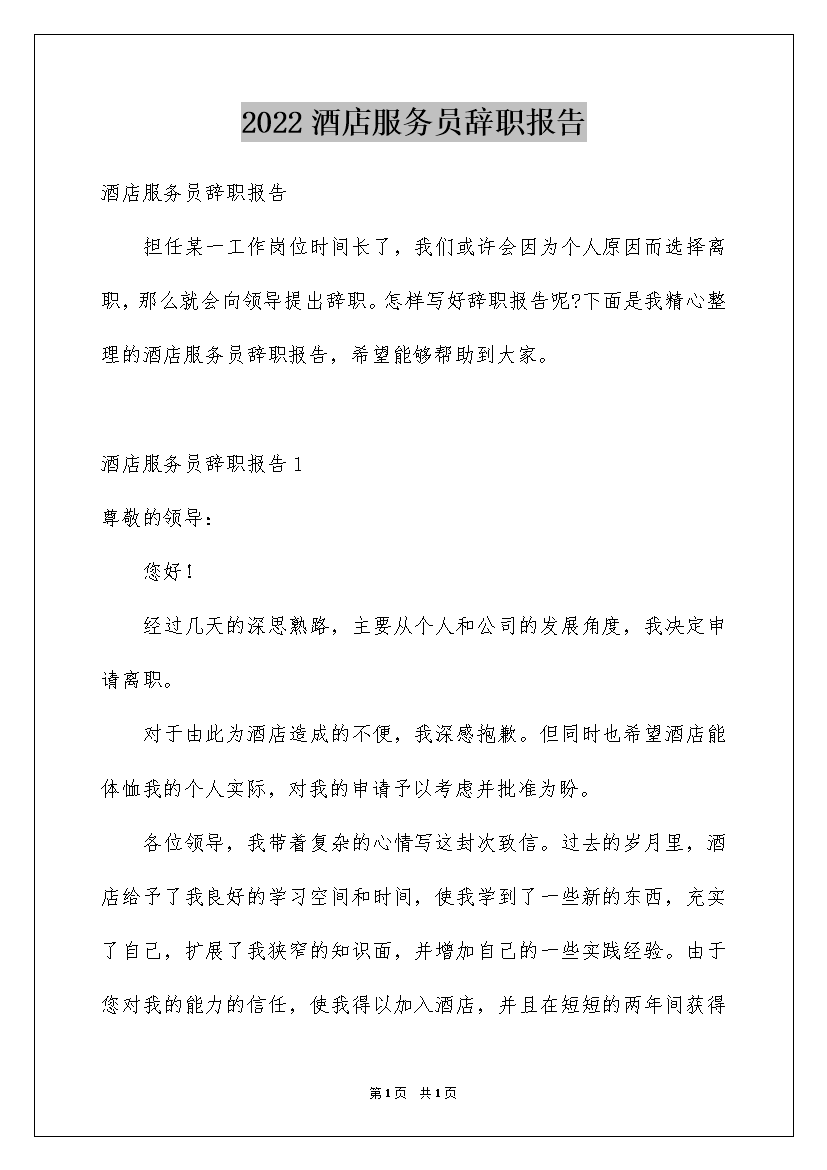 2022 酒店服务员辞职报告

酒店服务员辞职报告

担任某一工作岗位时间长了，我们或许会因为个人原因而选择离职，那么就会向领导提出辞职。怎样写好辞职报告呢?下面是我精心整理的酒店服务员辞职报告，希望能够帮助到大家。

酒店服务员辞职报告 1

尊敬的领导：

您好！

经过几天的深思熟路，主要从个人和公司的发展角度，我决定申请离职。

对于由此为酒店造成的不便，我深感抱歉。但同时也希望酒店能体恤我的个人实际，对我的申请予以考虑并批准为盼。

各位领导，我带着复杂的心情写这封次致信。过去的岁月里，酒店给予了我良好的学习空间和时间，使我学到了一些新的东西，充实了自己，扩展了我狭窄的知识面，并增加自己的一些实践经验。由于您对我的能力的信任，使我得以加入酒店，并且在短短的两年间获得

第 1 页 共 1 页